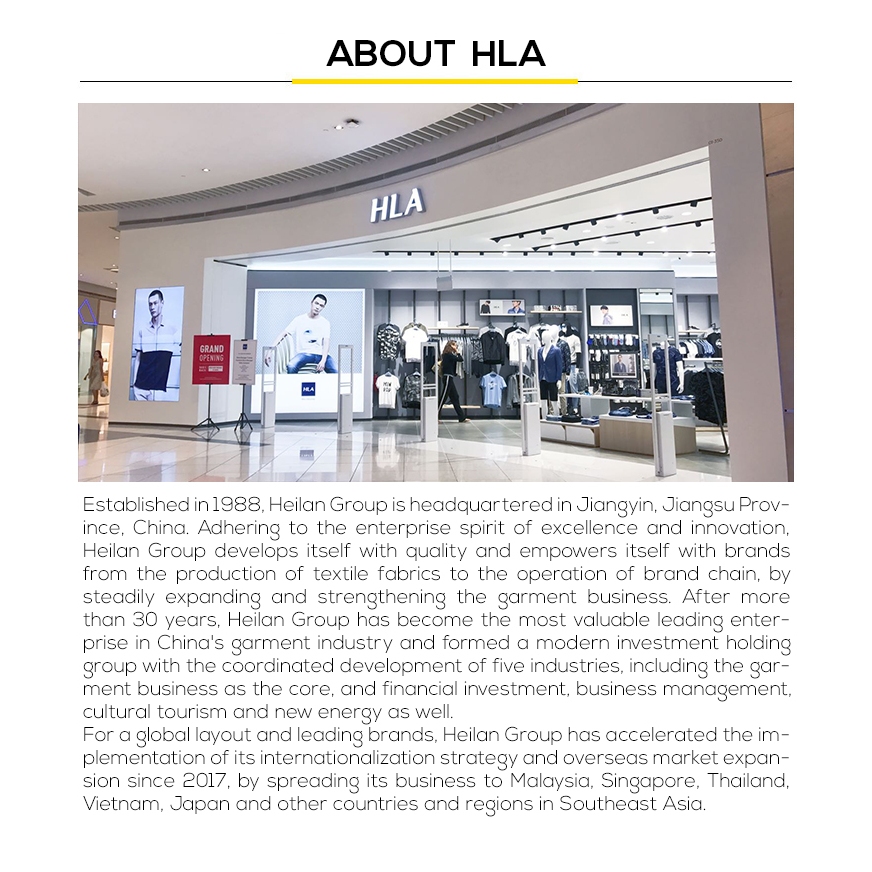 ABOUT HLA

HLA

GRAND OPENING

HLA

Established in 1988, Heilan Group is headquartered in Jiangyin, Jiangsu Province, China. Adhering to the enterprise spirit of excellence and innovation, Heilan Group develops itself with quality and empowers itself with brands from the production of textile fabrics to the operation of brand chain, by steadily expanding and strengthening the garment business. After more than 30 years, Heilan Group has become the most valuable leading enterprise in China's garment industry and formed a modern investment holding group with the coordinated development of five industries, including the garment business as the core, and financial investment, business management, cultural tourism and new energy as well.
For a global layout and leading brands, Heilan Group has accelerated the implementation of its internationalization strategy and overseas market expansion since 2017, by spreading its business to Malaysia, Singapore, Thailand, Vietnam, Japan and other countries and regions in Southeast Asia.